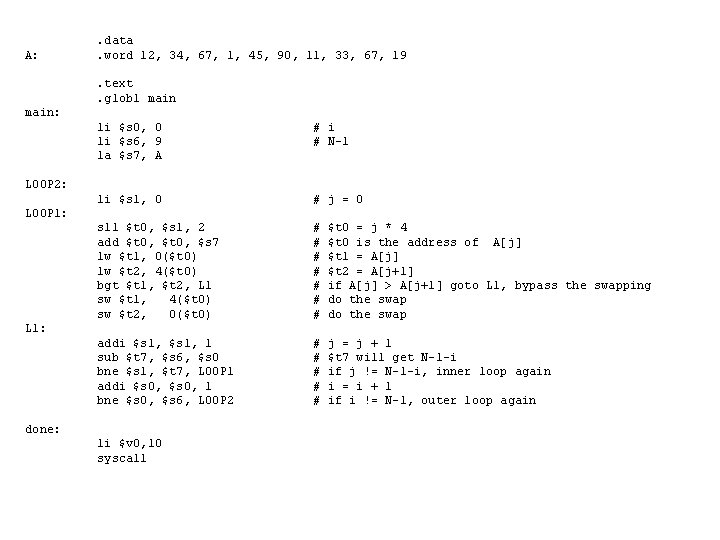 .data
A: .word 12, 34, 67, 1, 45, 90, 11, 33, 67, 19

.text
.globl main
main:
li $s0, 0 # i
li $s6, 9 # N-1
la $s7, A

LOOP2:
li $s1, 0 # j = 0
LOOP1:
sll $t0, $s1, 2 # $t0 = j * 4
add $t0, $t0, $s7 # $t0 is the address of A[j]
lw $t1, 0($t0) # $t1 = A[j]
lw $t2, 4($t0) # $t2 = A[j+1]
bgt $t1, $t2, L1 # if A[j] > A[j+1] goto L1, bypass the swapping
sw $t1, 4($t0) # do the swap
sw $t2, 0($t0) # do the swap
L1:
addi $s1, $s1, 1 # j = j + 1
sub $t7, $s6, $s0 # $t7 will get N-1-i
bne $s1, $t7, LOOP1 # if j != N-1-i, inner loop again
addi $s0, $s0, 1 # i = i + 1
bne $s0, $s6, LOOP2 # if i != N-1, outer loop again

done:
li $v0,10
syscall